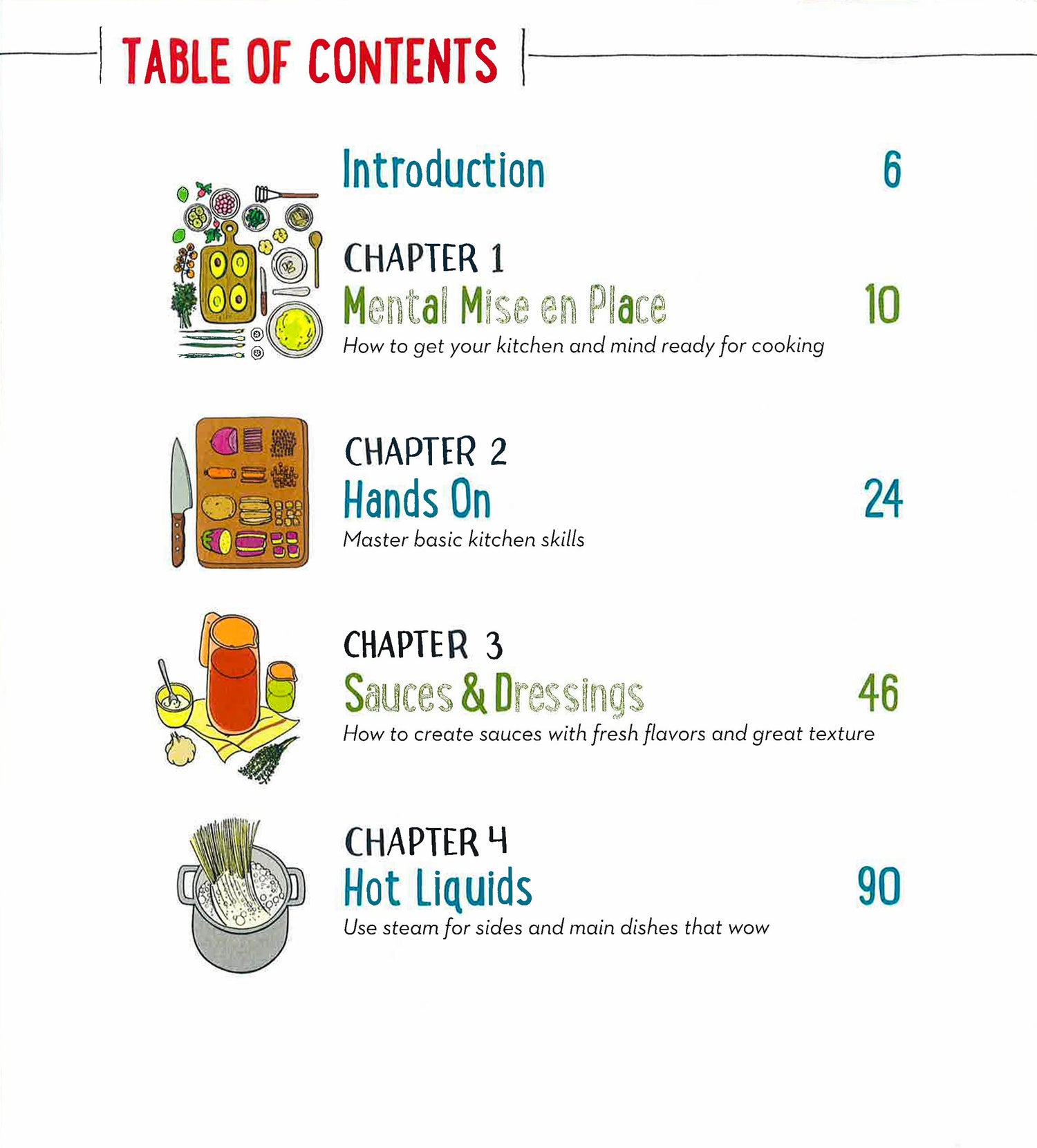 TABLE OF CONTENTS

Introduction 6

CHAPTER 1
Mental Mise en Place 10
How to get your kitchen and mind ready for cooking

CHAPTER 2
Hands On 24
Master basic kitchen skills

CHAPTER 3
Sauces & Dressings 46
How to create sauces with fresh flavors and great texture

CHAPTER 4
Hot Liquids 90
Use steam for sides and main dishes that wow